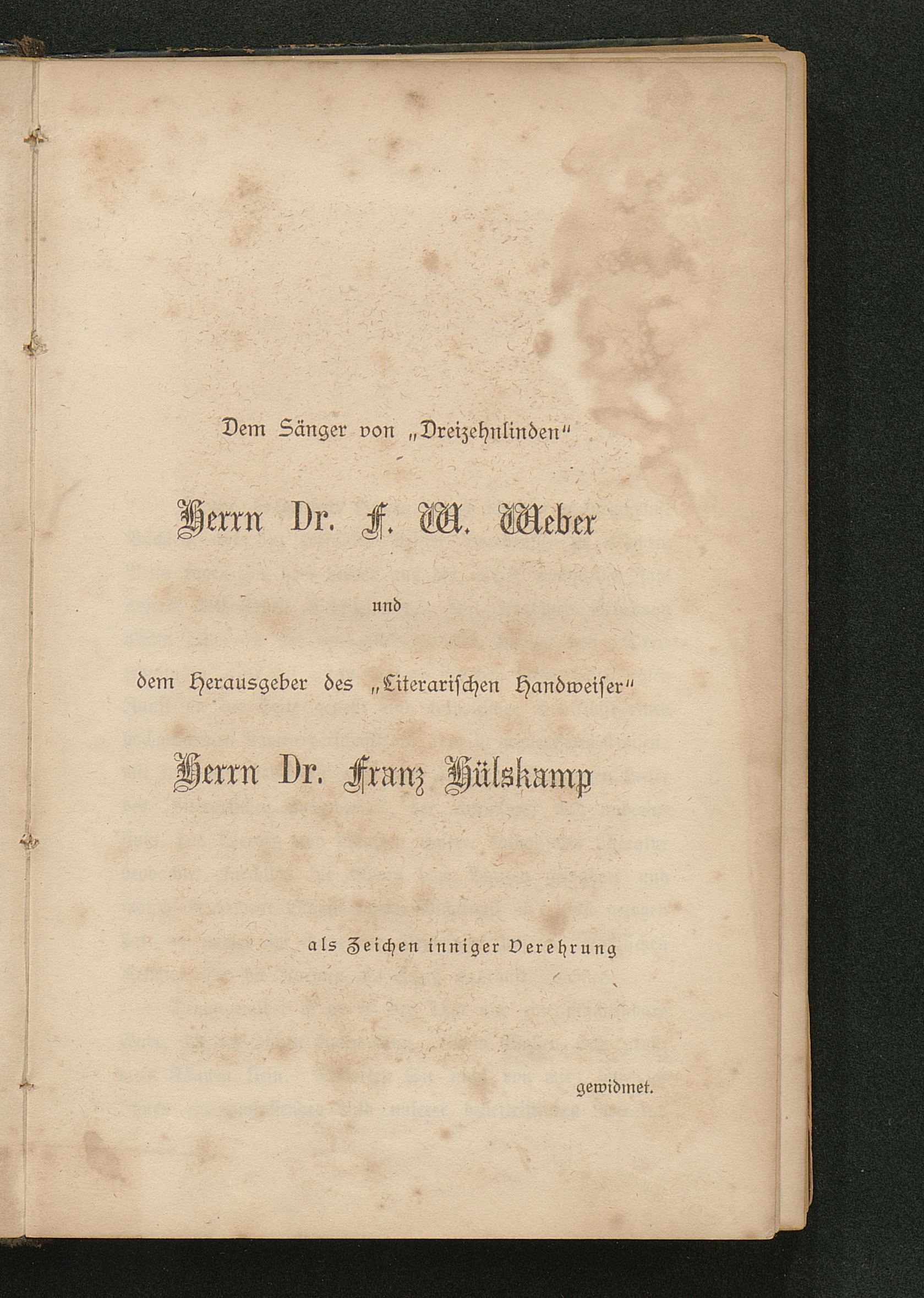 Dem Sänger von „Dreizehnlinden"

Herrn Dr. F. W. Weber

und

dem Herausgeber des „Literarischen Handweiser"

Herrn Dr. Franz Hülskamp

als Zeichen inniger Verehrung

gewidmet.